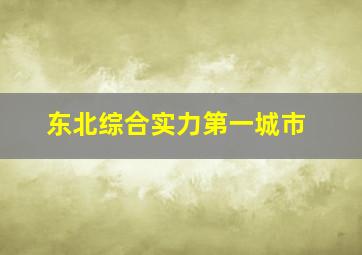 东北综合实力第一城市